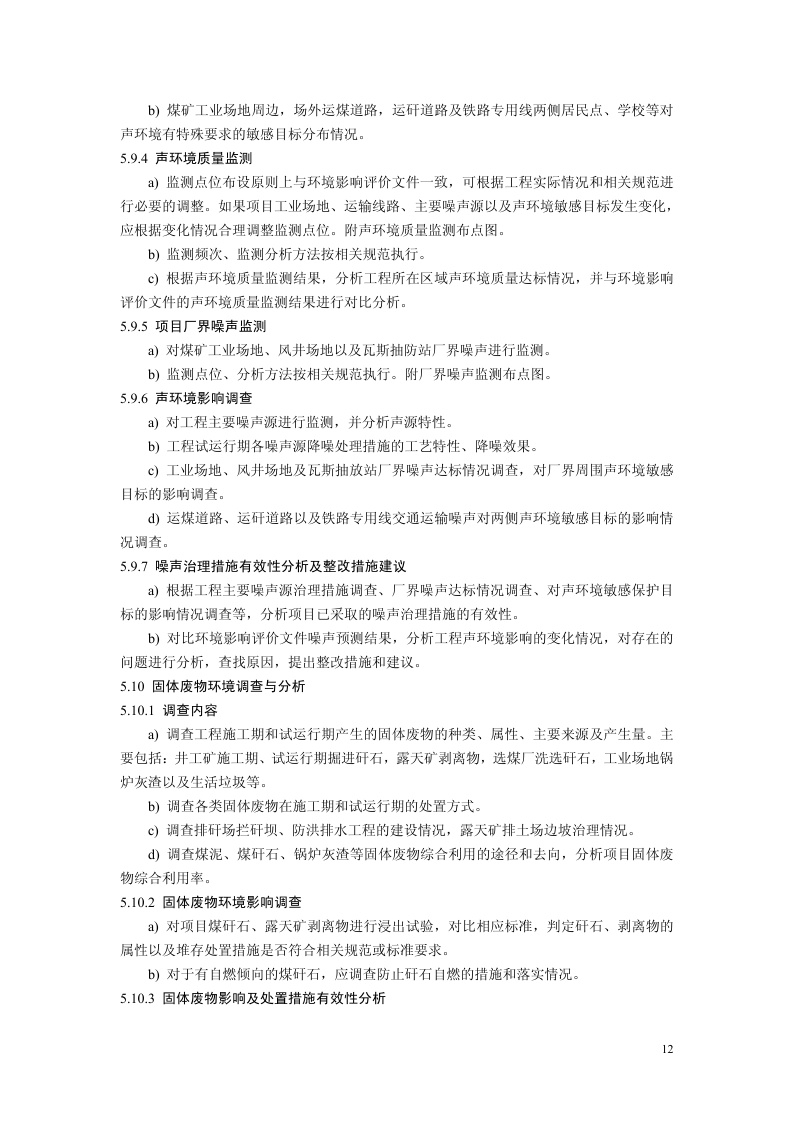 b) 煤矿工业场地周边，场外运煤道路，运矸道路及铁路专用线两侧居民点、学校等对声环境有特殊要求的敏感目标分布情况。

5.9.4 声环境质量监测

a) 监测点位布设原则上与环境影响评价文件一致，可根据工程实际情况和相关规范进行必要的调整。如果项目工业场地、运输线路、主要噪声源以及声环境敏感目标发生变化，应根据变化情况合理调整监测点位。附声环境质量监测布点图。

b) 监测频次、监测分析方法按相关规范执行。

c) 根据声环境质量监测结果，分析工程所在区域声环境质量达标情况，并与环境影响评价文件的声环境质量监测结果进行对比分析。

5.9.5 项目厂界噪声监测

a) 对煤矿工业场地、风井场地以及瓦斯抽防站厂界噪声进行监测。

b) 监测点位、分析方法按相关规范执行。附厂界噪声监测布点图。

5.9.6 声环境影响调查

a) 对工程主要噪声源进行监测，并分析声源特性。

b) 工程试运行期各噪声源降噪处理措施的工艺特性、降噪效果。

c) 工业场地、风井场地及瓦斯抽放站厂界噪声达标情况调查，对厂界周围声环境敏感目标的影响调查。

d) 运煤道路、运矸道路以及铁路专用线交通运输噪声对两侧声环境敏感目标的影响情况调查。

5.9.7 噪声治理措施有效性分析及整改措施建议

a) 根据工程主要噪声源治理措施调查、厂界噪声达标情况调查、对声环境敏感保护目标的影响情况调查等，分析项目已采取的噪声治理措施的有效性。

b) 对比环境影响评价文件噪声预测结果，分析工程声环境影响的变化情况，对存在的问题进行分析，查找原因，提出整改措施和建议。

5.10 固体废物环境调查与分析

5.10.1 调查内容

a) 调查工程施工期和试运行期产生的固体废物的种类、属性、主要来源及产生量。主要包括：井工矿施工期、试运行期掘进矸石，露天矿剥离物，选煤厂洗选矸石，工业场地锅炉灰渣以及生活垃圾等。

b) 调查各类固体废物在施工期和试运行期的处置方式。

c) 调查排矸场拦矸坝、防洪排水工程的建设情况，露天矿排土场边坡治理情况。

d) 调查煤泥、煤矸石、锅炉灰渣等固体废物综合利用的途径和去向，分析项目固体废物综合利用率。

5.10.2 固体废物环境影响调查

a) 对项目煤矸石、露天矿剥离物进行浸出试验，对比相应标准，判定矸石、剥离物的属性以及堆存处置措施是否符合相关规范或标准要求。

b) 对于有自燃倾向的煤矸石，应调查防止矸石自燃的措施和落实情况。

5.10.3 固体废物影响及处置措施有效性分析

12